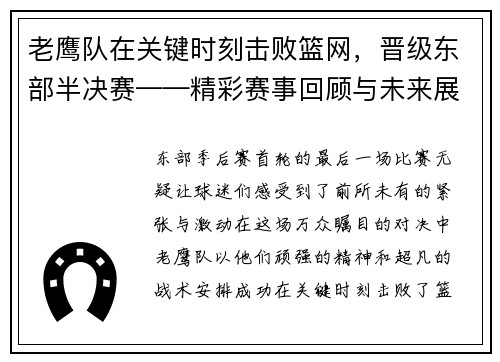 老鹰队在关键时刻击败篮网，晋级东部半决赛——精彩赛事回顾与未来展

东部季后赛首轮的最后一场比赛无疑让球迷们感受到了前所未有的紧张与激动在这场万众瞩目的对决中老鹰队以他们顽强的精神和超凡的战术安排成功在关键时刻击败了篮